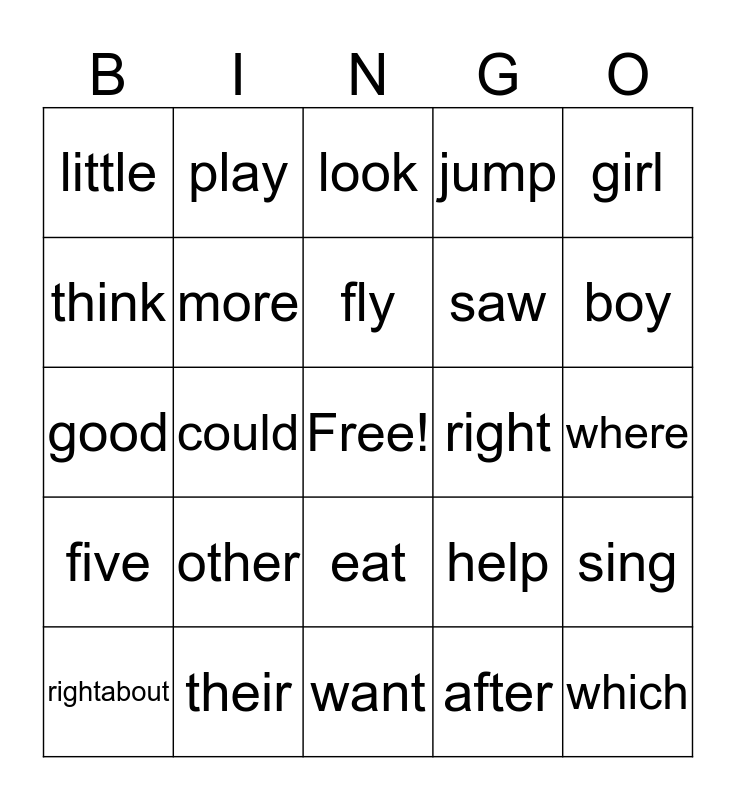 | B | I | N | G | O |
|---|---|---|---|---|
| little | play | look | jump | girl |
| think | more | fly | saw | boy |
| good | could | Free! | right | where |
| five | other | eat | help | sing |
| rightabout | their | want | after | which |